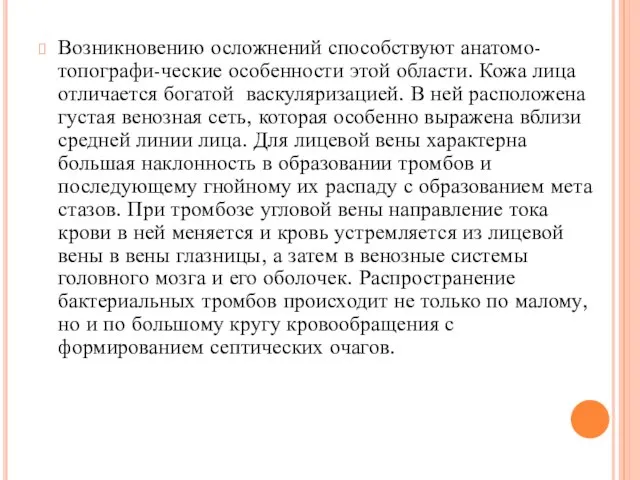 Возникновению осложнений способствуют анатомо-топографи-ческие особенности этой области. Кожа лица отличается богатой васкуляризацией. В ней расположена густая венозная сеть, которая особенно выражена вблизи средней линии лица. Для лицевой вены характерна большая наклонность в образовании тромбов и последующему гнойному их распаду с образованием мета стазов. При тромбозе угловой вены направление тока крови в ней меняется и кровь устремляется из лицевой вены в вены глазницы, а затем в венозные системы головного мозга и его оболочек. Распространение бактериальных тромбов происходит не только по малому, но и по большому кругу кровообращения с формированием септических очагов.